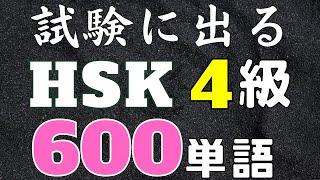 試験に出る
HSK 4級
600単語